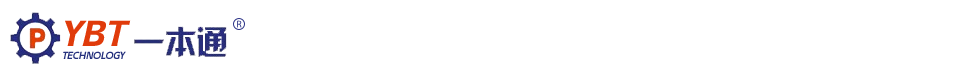 P YBT TECHNOLOGY 一本通 ®